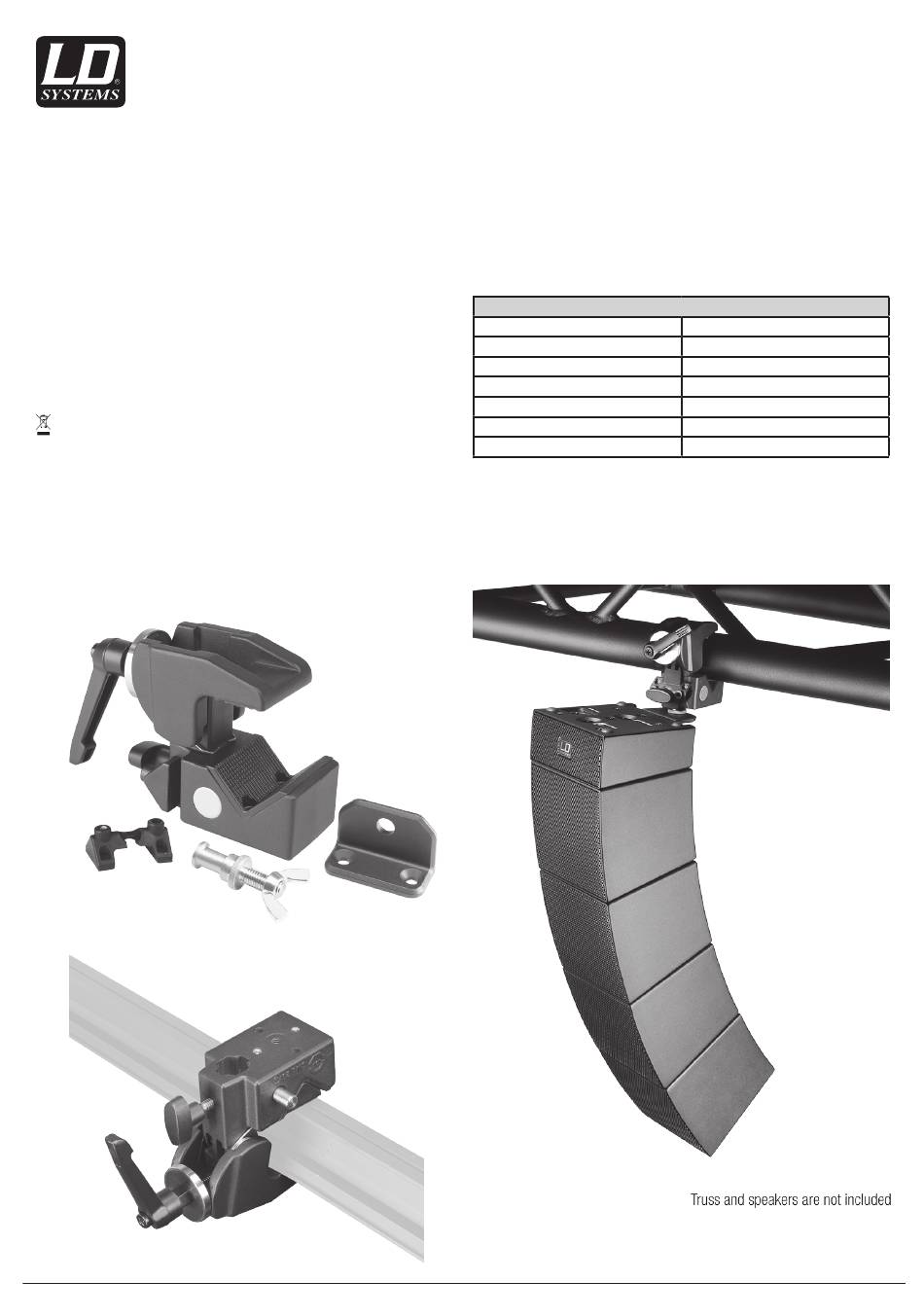 LD SYSTEMS

Truss and speakers are not included